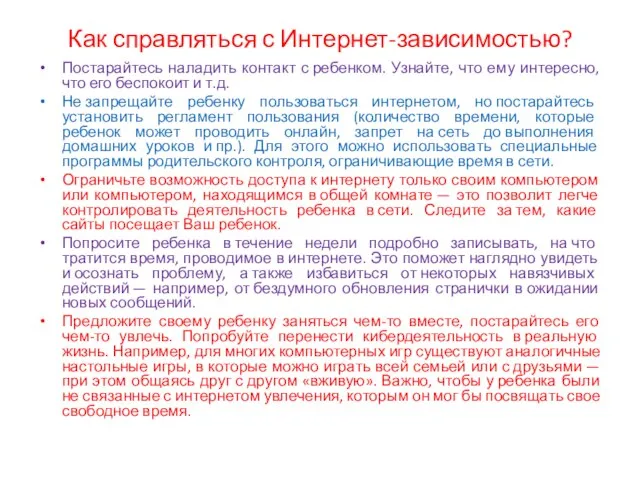 Как справляться с Интернет-зависимостью?

• Постарайтесь наладить контакт с ребенком. Узнайте, что ему интересно, что его беспокоит и т.д.

• Не запрещайте ребенку пользоваться интернетом, но постарайтесь установить регламент пользования (количество времени, которые ребенок может проводить онлайн, запрет на сеть до выполнения домашних уроков и пр.). Для этого можно использовать специальные программы родительского контроля, ограничивающие время в сети.

• Ограничьте возможность доступа к интернету только своим компьютером или компьютером, находящимся в общей комнате — это позволит легче контролировать деятельность ребенка в сети. Следите за тем, какие сайты посещает Ваш ребенок.

• Попросите ребенка в течение недели подробно записывать, на что тратится время, проводимое в интернете. Это поможет наглядно увидеть и осознать проблему, а также избавиться от некоторых навязчивых действий — например, от бездумного обновления странички в ожидании новых сообщений.

• Предложите своему ребенку заняться чем-то вместе, постарайтесь его чем-то увлечь. Попробуйте перенести кибердеятельность в реальную жизнь. Например, для многих компьютерных игр существуют аналогичные настольные игры, в которые можно играть всей семьей или с друзьями — при этом общаясь друг с другом «вживую». Важно, чтобы у ребенка были не связанные с интернетом увлечения, которым он мог бы посвящать свое свободное время.